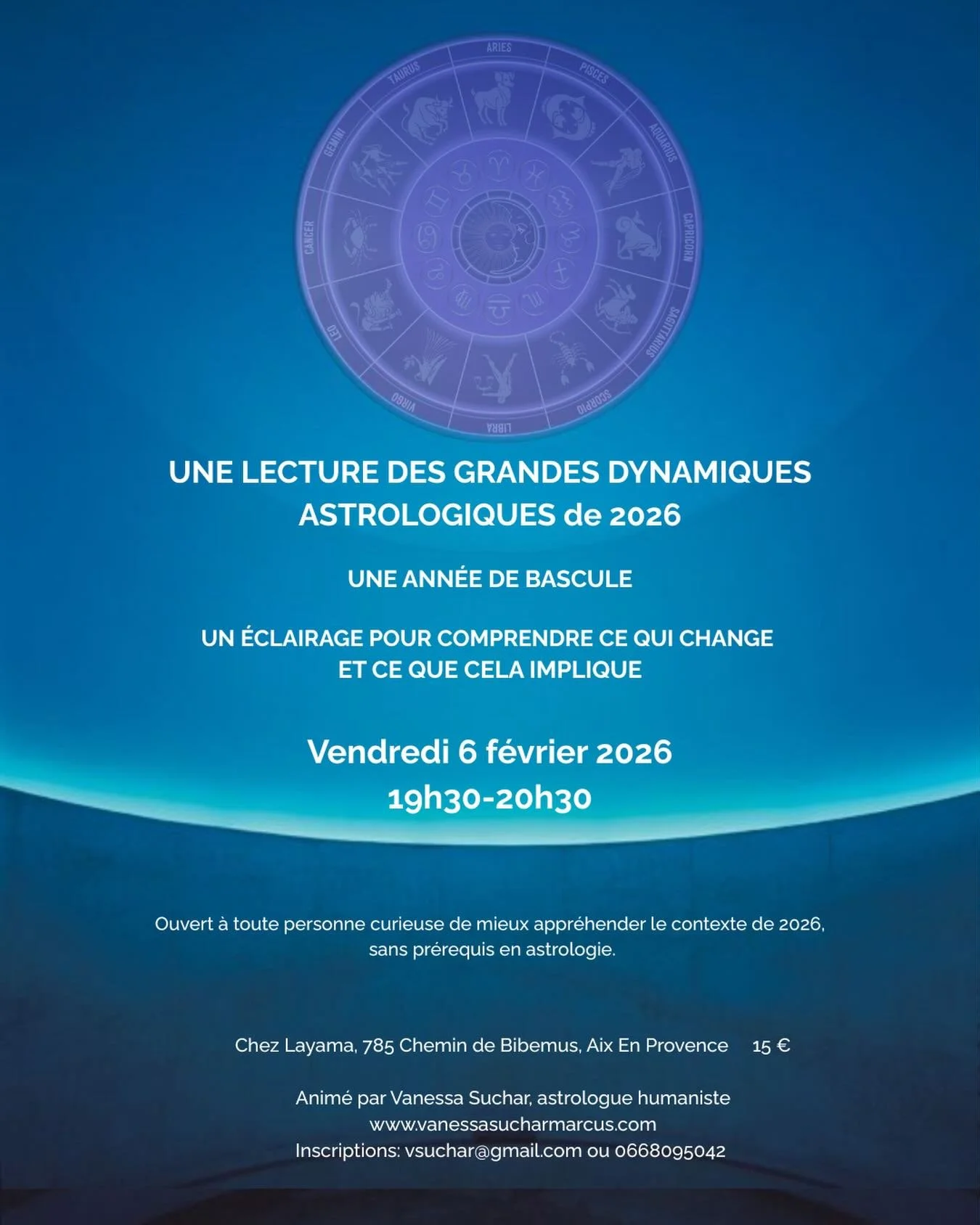 ARIES
PISCES
AQUARIUS
CAPRICORN
SAGITTARIUS
SCORPIO
LIBRA
VIRGO
LEO
CANCER
GEMINI
TAURUS

UNE LECTURE DES GRANDES DYNAMIQUES ASTROLOGIQUES de 2026

UNE ANNÉE DE BASCULE

UN ÉCLAIRAGE POUR COMPRENDRE CE QUI CHANGE ET CE QUE CELA IMPLIQUE

Vendredi 6 février 2026
19h30-20h30

Ouvert à toute personne curieuse de mieux appréhender le contexte de 2026, sans prérequis en astrologie.

Chez Layama, 785 Chemin de Bibemus, Aix En Provence 15 €

Animé par Vanessa Suchar, astrologue humaniste
www.vanessasucharmarcus.com
Inscriptions: vsuchar@gmail.com ou 0668095042